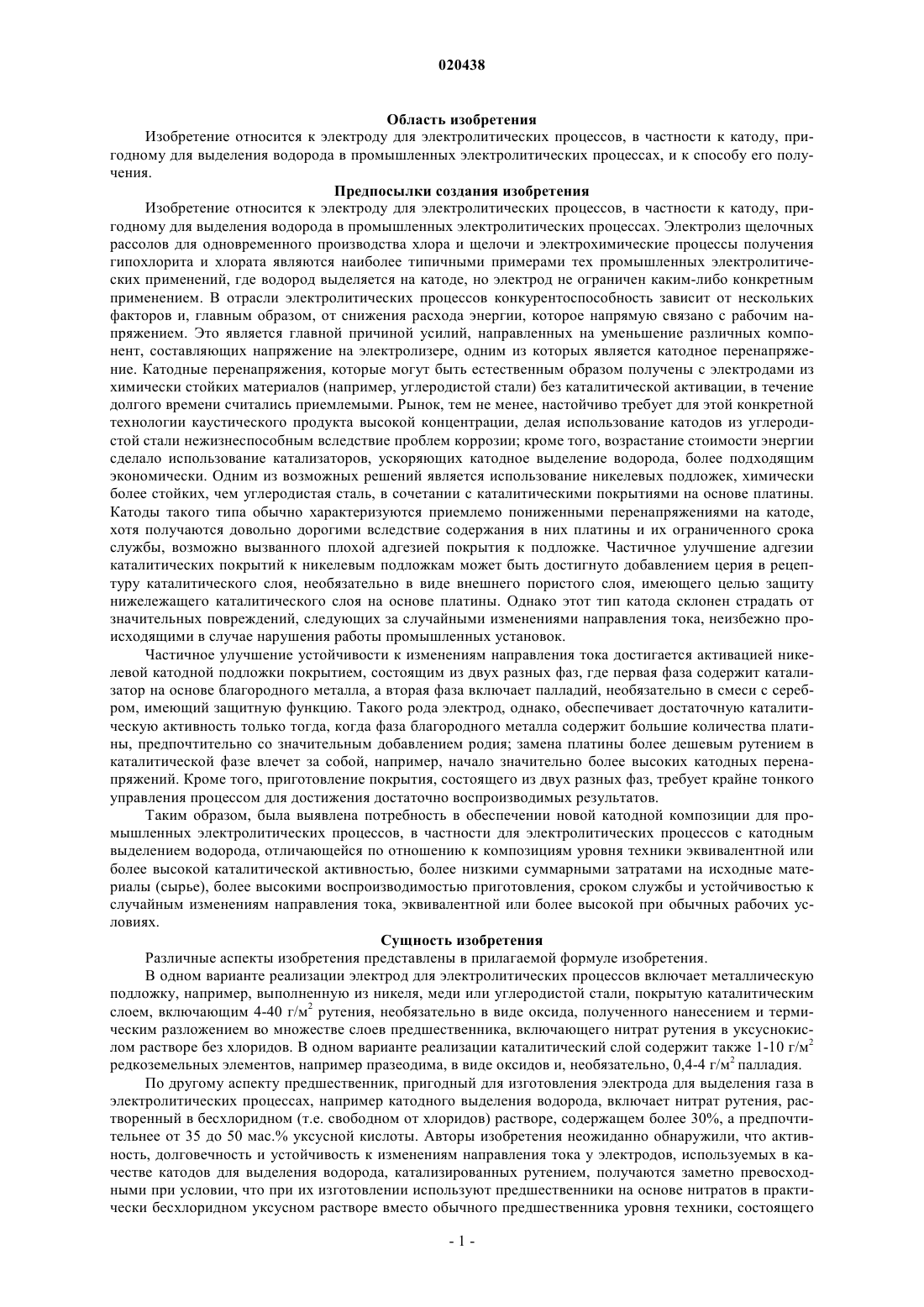 020438

Область изобретения

Изобретение относится к электроду для электролитических процессов, в частности к катоду, пригодному для выделения водорода в промышленных электролитических процессах, и к способу его получения.

Предпосылки создания изобретения

Изобретение относится к электроду для электролитических процессов, в частности к катоду, пригодному для выделения водорода в промышленных электролитических процессах. Электролиз щелочных рассолов для одновременного производства хлора и щелочи и электрохимические процессы получения гипохлорита и хлората являются наиболее типичными примерами тех промышленных электролитических применений, где водород выделяется на катоде, но электрод не ограничен каким-либо конкретным применением. В отрасли электролитических процессов конкурентоспособность зависит от нескольких факторов и, главным образом, от снижения расхода энергии, которое напрямую связано с рабочим напряжением. Это является главной причиной усилий, направленных на уменьшение различных компонент, составляющих напряжение на электролизере, одним из которых является катодное перенапряжение. Катодные перенапряжения, которые могут быть естественным образом получены с электродами из химически стойких материалов (например, углеродистой стали) без каталитической активации, в течение долгого времени считались приемлемыми. Рынок, тем не менее, настойчиво требует для этой конкретной технологии каустического продукта высокой концентрации, делая использование катодов из углеродистой стали нежизнеспособным вследствие проблем коррозии; кроме того, возрастание стоимости энергии сделало использование катализаторов, ускоряющих катодное выделение водорода, более подходящим экономически. Одним из возможных решений является использование никелевых подложек, химически более стойких, чем углеродистая сталь, в сочетании с каталитическими покрытиями на основе платины. Катоды такого типа обычно характеризуются приемлемо пониженными перенапряжениями на катоде, хотя получаются довольно дорогими вследствие содержания в них платины и их ограниченного срока службы, возможно вызванного плохой адгезией покрытия к подложке. Частичное улучшение адгезии каталитических покрытий к никелевым подложкам может быть достигнуто добавлением церия в рецептуру каталитического слоя, необязательно в виде внешнего пористого слоя, имеющего целью защиту нижележащего каталитического слоя на основе платины. Однако этот тип катода склонен страдать от значительных повреждений, следующих за случайными изменениями направления тока, неизбежно происходящими в случае нарушения работы промышленных установок.

Частичное улучшение устойчивости к изменениям направления тока достигается активацией никелевой катодной подложки покрытием, состоящим из двух разных фаз, где первая фаза содержит катализатор на основе благородного металла, а вторая фаза включает палладий, необязательно в смеси с серебром, имеющий защитную функцию. Такого рода электрод, однако, обеспечивает достаточную каталитическую активность только тогда, когда фаза благородного металла содержит большие количества платины, предпочтительно со значительным добавлением родия; замена платины более дешевым рутением в каталитической фазе влечет за собой, например, начало значительно более высоких катодных перенапряжений. Кроме того, приготовление покрытия, состоящего из двух разных фаз, требует крайне тонкого управления процессом для достижения достаточно воспроизводимых результатов.

Таким образом, была выявлена потребность в обеспечении новой катодной композиции для промышленных электролитических процессов, в частности для электролитических процессов с катодным выделением водорода, отличающейся по отношению к композициям уровня техники эквивалентной или более высокой каталитической активностью, более низкими суммарными затратами на исходные материалы (сырье), более высокими воспроизводимостью приготовления, сроком службы и устойчивостью к случайным изменениям направления тока, эквивалентной или более высокой при обычных рабочих условиях.

Сущность изобретения

Различные аспекты изобретения представлены в прилагаемой формуле изобретения.

В одном варианте реализации электрод для электролитических процессов включает металлическую подложку, например, выполненную из никеля, меди или углеродистой стали, покрытую каталитическим слоем, включающим 4-40 г/м$^2$ рутения, необязательно в виде оксида, полученного нанесением и термическим разложением во множестве слоев предшественника, включающего нитрат рутения в уксуснокислом растворе без хлоридов. В одном варианте реализации каталитический слой содержит также 1-10 г/м$^2$ редкоземельных элементов, например празеодима, в виде оксидов и, необязательно, 0,4-4 г/м$^2$ палладия.

По другому аспекту предшественник, пригодный для изготовления электрода для выделения газа в электролитических процессах, например катодного выделения водорода, включает нитрат рутения, растворенный в бесхлоридном (т.е. свободном от хлоридов) растворе, содержащем более 30%, а предпочтительнее от 35 до 50 мас.% уксусной кислоты. Авторы изобретения неожиданно обнаружили, что активность, долговечность и устойчивость к изменениям направления тока у электродов, используемых в качестве катодов для выделения водорода, катализированных рутением, получаются заметно превосходными при условии, что при их изготовлении используют предшественники на основе нитратов в практически бесхлоридном уксусном растворе вместо обычного предшественника уровня техники, состоящего

- 1 -